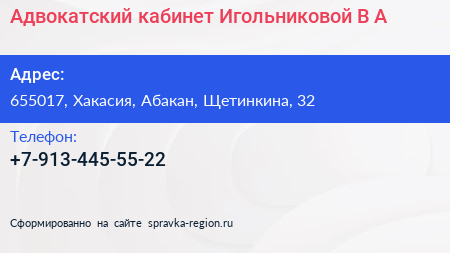 Адвокатский кабинет Игольниковой В А

Адрес:

655017, Хакасия, Абакан, Щетинкина, 32

Телефон:

+7-913-445-55-22

Сформированно на сайте spravka-region.ru